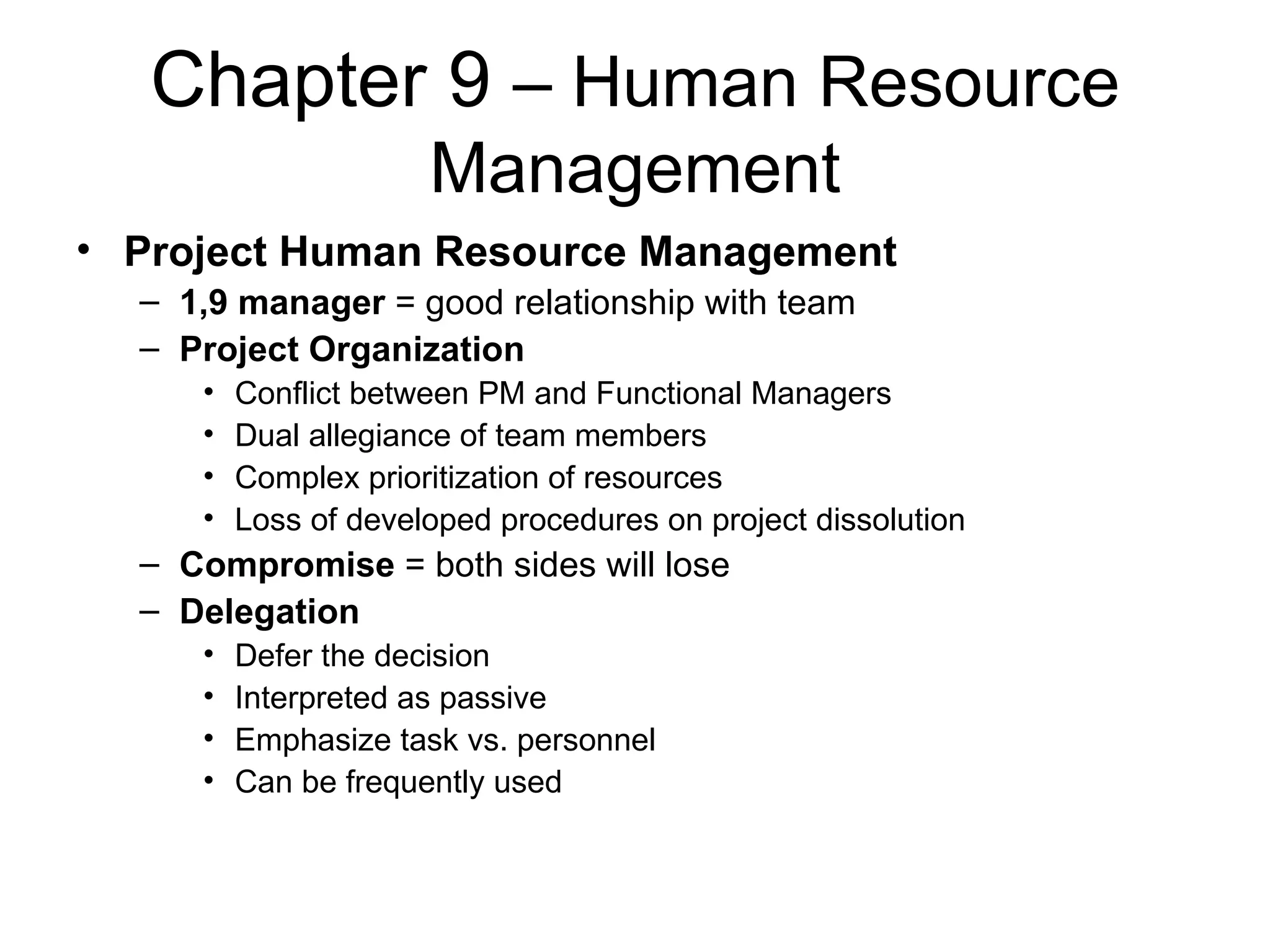 Chapter 9 – Human Resource Management

• Project Human Resource Management
– 1,9 manager = good relationship with team
– Project Organization
• Conflict between PM and Functional Managers
• Dual allegiance of team members
• Complex prioritization of resources
• Loss of developed procedures on project dissolution
– Compromise = both sides will lose
– Delegation
• Defer the decision
• Interpreted as passive
• Emphasize task vs. personnel
• Can be frequently used